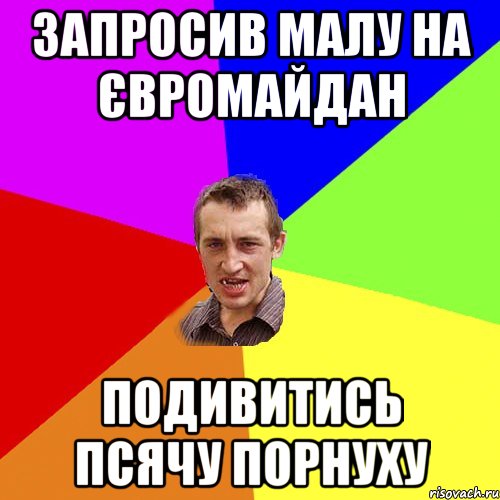 ЗАПРОСИВ МАЛУ НА ЄВРОМАЙДАН

ПОДИВИТИСЬ ПСЯЧУ ПОРНУХУ

risovach.ru